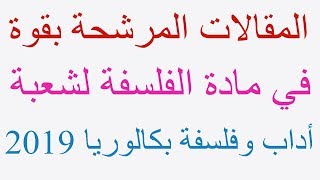 المقالات المرشحة بقوة

في مادة الفلسفة لشعبة

أداب وفلسفة بكالوريا 2019